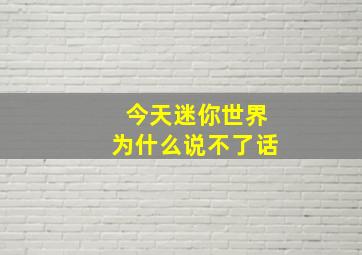 今天迷你世界
为什么说不了话